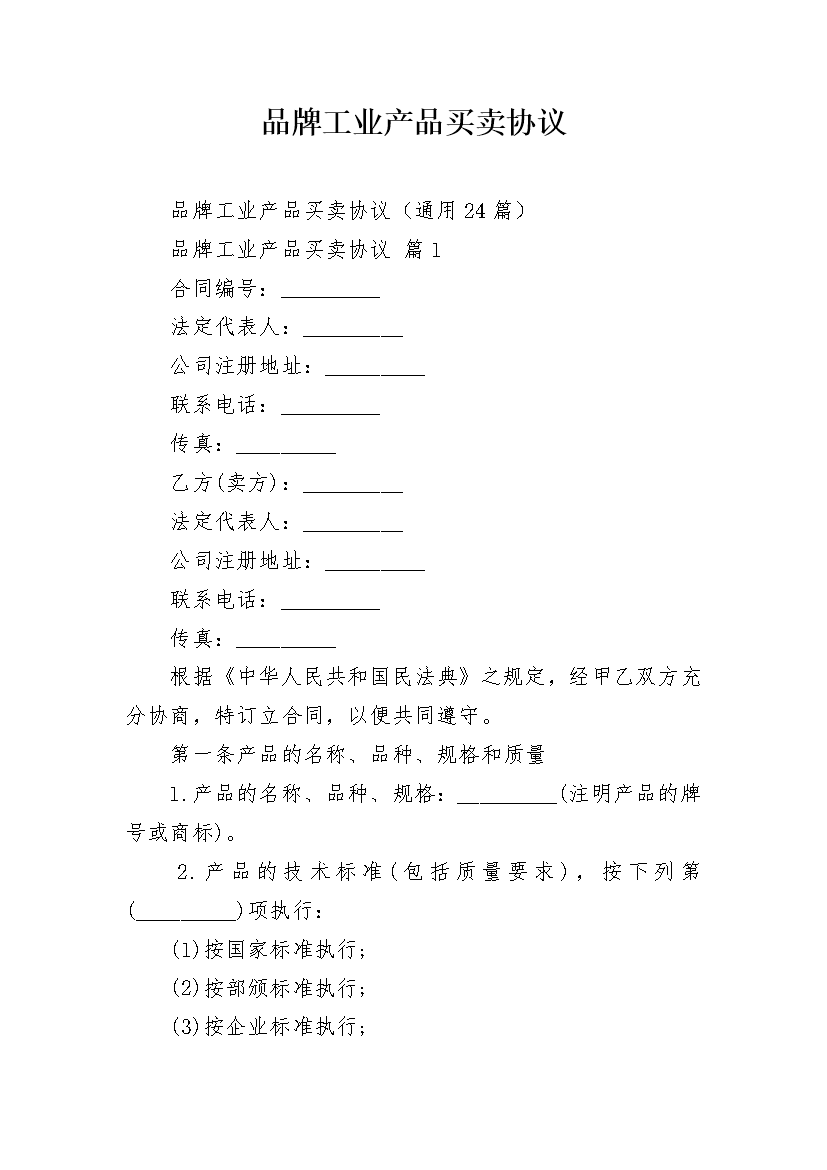 品牌工业产品买卖协议

品牌工业产品买卖协议（通用24篇）

品牌工业产品买卖协议 篇1

合同编号：__________

法定代表人：__________

公司注册地址：__________

联系电话：__________

传真：__________

乙方(卖方)：__________

法定代表人：__________

公司注册地址：__________

联系电话：__________

传真：__________

根据《中华人民共和国民法典》之规定，经甲乙双方充分协商，特订立合同，以便共同遵守。

第一条产品的名称、品种、规格和质量

1.产品的名称、品种、规格：__________(注明产品的牌号或商标)。

2.产品的技术标准(包括质量要求)，按下列第(__________)项执行：

(1)按国家标准执行;

(2)按部颁标准执行;

(3)按企业标准执行;